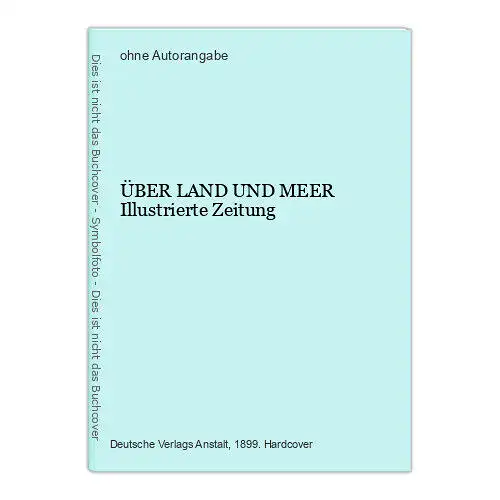 Dies ist nicht das Buchcover - Symbolfoto - Dies ist nicht das Buchcover

ohne Autorangabe

ÜBER LAND UND MEER
Illustrierte Zeitung

Deutsche Verlags Anstalt, 1899. Hardcover